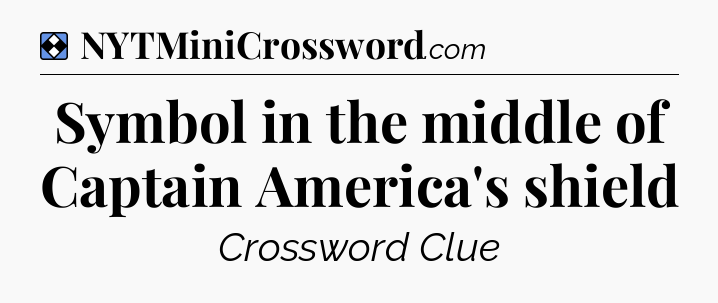 NYTMiniCrossword.com

Symbol in the middle of Captain America's shield

Crossword Clue